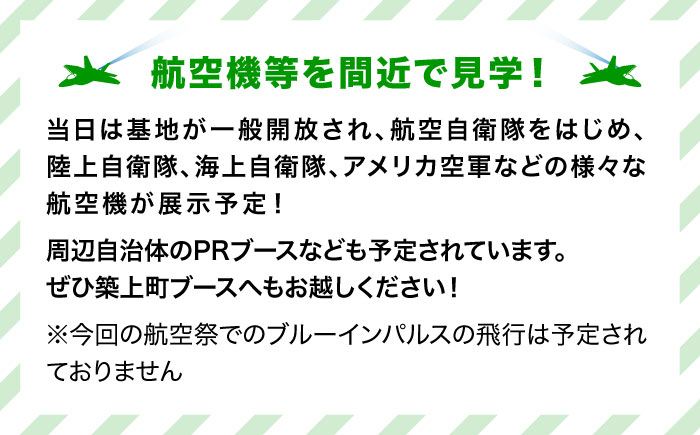 航空機等を間近で見学！

当日は基地が一般開放され、航空自衛隊をはじめ、陸上自衛隊、海上自衛隊、アメリカ空軍などの様々な航空機が展示予定！

周辺自治体のPRブースなども予定されています。
ぜひ築上町ブースへもお越しください！

※今回の航空祭でのブルーインパルスの飛行は予定されておりません